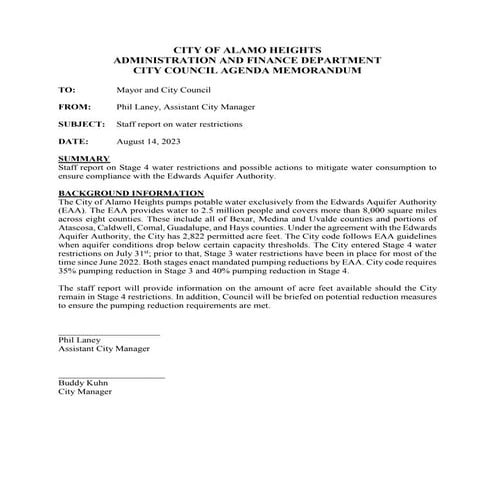 CITY OF ALAMO HEIGHTS
ADMINISTRATION AND FINANCE DEPARTMENT
CITY COUNCIL AGENDA MEMORANDUM

TO: Mayor and City Council

FROM: Phil Laney, Assistant City Manager

SUBJECT: Staff report on water restrictions

DATE: August 14, 2023

SUMMARY
Staff report on Stage 4 water restrictions and possible actions to mitigate water consumption to ensure compliance with the Edwards Aquifer Authority.

BACKGROUND INFORMATION
The City of Alamo Heights pumps potable water exclusively from the Edwards Aquifer Authority (EAA). The EAA provides water to 2.5 million people and covers more than 8,000 square miles across eight counties. These include all of Bexar, Medina and Uvalde counties and portions of Atascosa, Caldwell, Comal, Guadalupe, and Hays counties. Under the agreement with the Edwards Aquifer Authority, the City has 2,822 permitted acre feet. The City code follows EAA guidelines when aquifer conditions drop below certain capacity thresholds. The City entered Stage 4 water restrictions on July 31$^{st}$; prior to that, Stage 3 water restrictions have been in place for most of the time since June 2022. Both stages enact mandated pumping reductions by EAA. City code requires 35% pumping reduction in Stage 3 and 40% pumping reduction in Stage 4.

The staff report will provide information on the amount of acre feet available should the City remain in Stage 4 restrictions. In addition, Council will be briefed on potential reduction measures to ensure the pumping reduction requirements are met.

Phil Laney
Assistant City Manager

Buddy Kuhn
City Manager